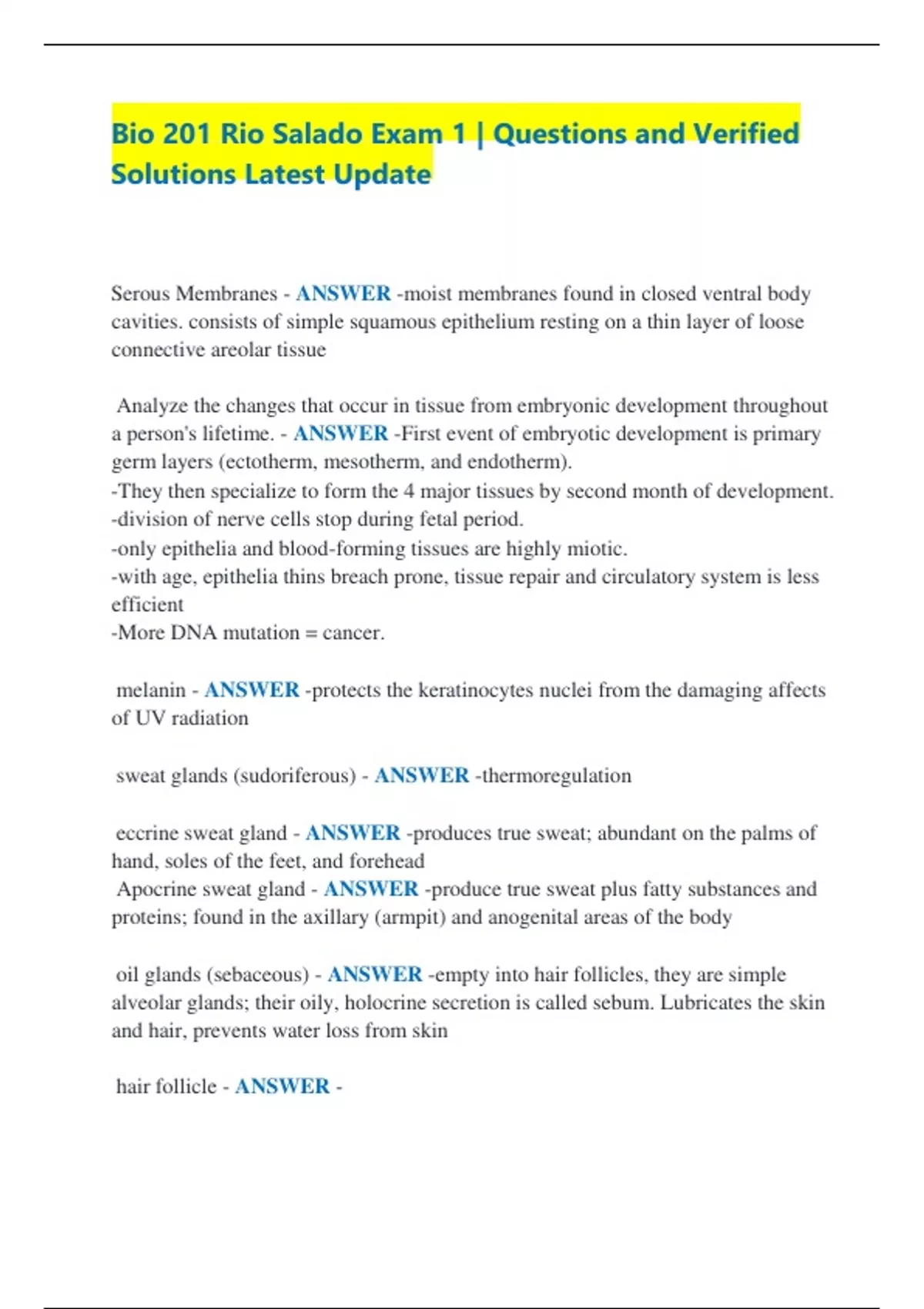 Bio 201 Rio Salado Exam 1 | Questions and Verified Solutions Latest Update

Serous Membranes - ANSWER -moist membranes found in closed ventral body cavities. consists of simple squamous epithelium resting on a thin layer of loose connective areolar tissue

Analyze the changes that occur in tissue from embryonic development throughout a person's lifetime. - ANSWER -First event of embryotic development is primary germ layers (ectotherm, mesotherm, and endotherm).
-They then specialize to form the 4 major tissues by second month of development.
-division of nerve cells stop during fetal period.
-only epithelia and blood-forming tissues are highly miotic.
-with age, epithelia thins breach prone, tissue repair and circulatory system is less efficient
-More DNA mutation = cancer.

melanin - ANSWER -protects the keratinocytes nuclei from the damaging affects of UV radiation

sweat glands (sudoriferous) - ANSWER -thermoregulation

eccrine sweat gland - ANSWER -produces true sweat; abundant on the palms of hand, soles of the feet, and forehead
Apocrine sweat gland - ANSWER -produce true sweat plus fatty substances and proteins; found in the axillary (armpit) and anogenital areas of the body

oil glands (sebaceous) - ANSWER -empty into hair follicles, they are simple alveolar glands; their oily, holocrine secretion is called sebum. Lubricates the skin and hair, prevents water loss from skin

hair follicle - ANSWER -